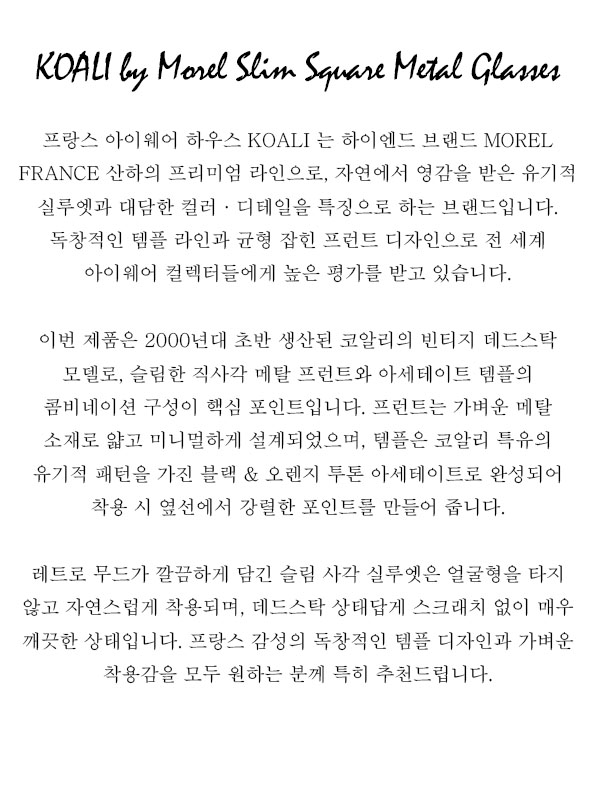 KOALI by Morel Slim Square Metal Glasses

프랑스 아이웨어 하우스 KOALI 는 하이엔드 브랜드 MOREL FRANCE 산하의 프리미엄 라인으로, 자연에서 영감을 받은 유기적 실루엣과 대담한 컬러 · 디테일을 특징으로 하는 브랜드입니다. 독창적인 템플 라인과 균형 잡힌 프런트 디자인으로 전 세계 아이웨어 컬렉터들에게 높은 평가를 받고 있습니다.

이번 제품은 2000년대 초반 생산된 코알리의 빈티지 데드스탁 모델로, 슬림한 직사각 메탈 프런트와 아세테이트 템플의 콤비네이션 구성이 핵심 포인트입니다. 프런트는 가벼운 메탈 소재로 얇고 미니멀하게 설계되었으며, 템플은 코알리 특유의 유기적 패턴을 가진 블랙 & 오렌지 투톤 아세테이트로 완성되어 착용 시 옆선에서 강렬한 포인트를 만들어 줍니다.

레트로 무드가 깔끔하게 담긴 슬림 사각 실루엣은 얼굴형을 타지 않고 자연스럽게 착용되며, 데드스탁 상태답게 스크래치 없이 매우 깨끗한 상태입니다. 프랑스 감성의 독창적인 템플 디자인과 가벼운 착용감을 모두 원하는 분께 특히 추천드립니다.